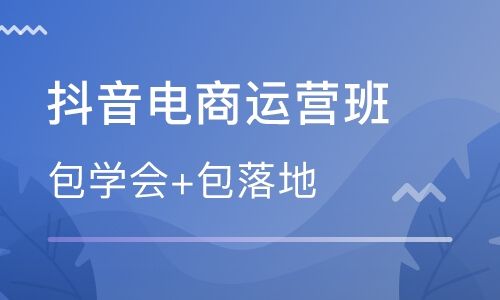 抖音电商运营班

包学会+包落地